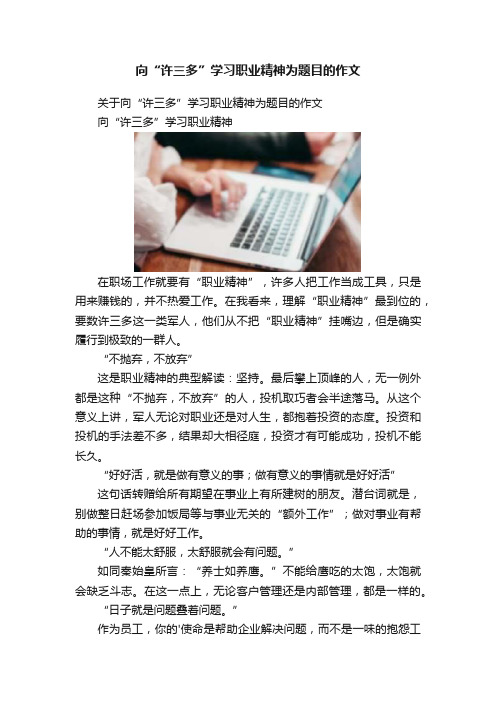 向“许三多”学习职业精神为题目的作文

关于向“许三多”学习职业精神为题目的作文

向“许三多”学习职业精神

在职场工作就要有“职业精神”，许多人把工作当成工具，只是用来赚钱的，并不热爱工作。在我看来，理解“职业精神”最到位的，要数许三多这一类军人，他们从不把“职业精神”挂嘴边，但是确实履行到极致的一群人。

“不抛弃，不放弃”

这是职业精神的典型解读：坚持。最后攀上顶峰的人，无一例外都是这种“不抛弃，不放弃”的人，投机取巧者会半途落马。从这个意义上讲，军人无论对职业还是对人生，都抱着投资的态度。投资和投机的手法差不多，结果却大相径庭，投资才有可能成功，投机不能长久。

“好好活，就是做有意义的事；做有意义的事情就是好好活”

这句话转赠给所有期望在事业上有所建树的朋友。潜台词就是，别做整日赶场参加饭局等与事业无关的“额外工作”；做对事业有帮助的事情，就是好好工作。

“人不能太舒服，太舒服就会有问题。”

如同秦始皇所言：“养士如养鹰。”不能给鹰吃的太饱，太饱就会缺乏斗志。在这一点上，无论客户管理还是内部管理，都是一样的。

“日子就是问题叠着问题。”

作为员工，你的'使命是帮助企业解决问题，而不是一味的抱怨工